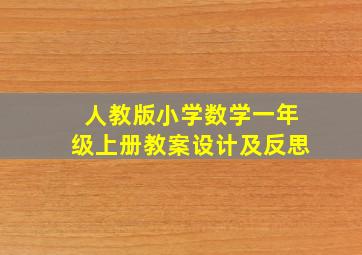 人教版小学数学一年级上册教案设计及反思